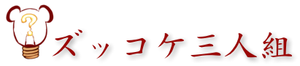 ?

ズッコケ三人組